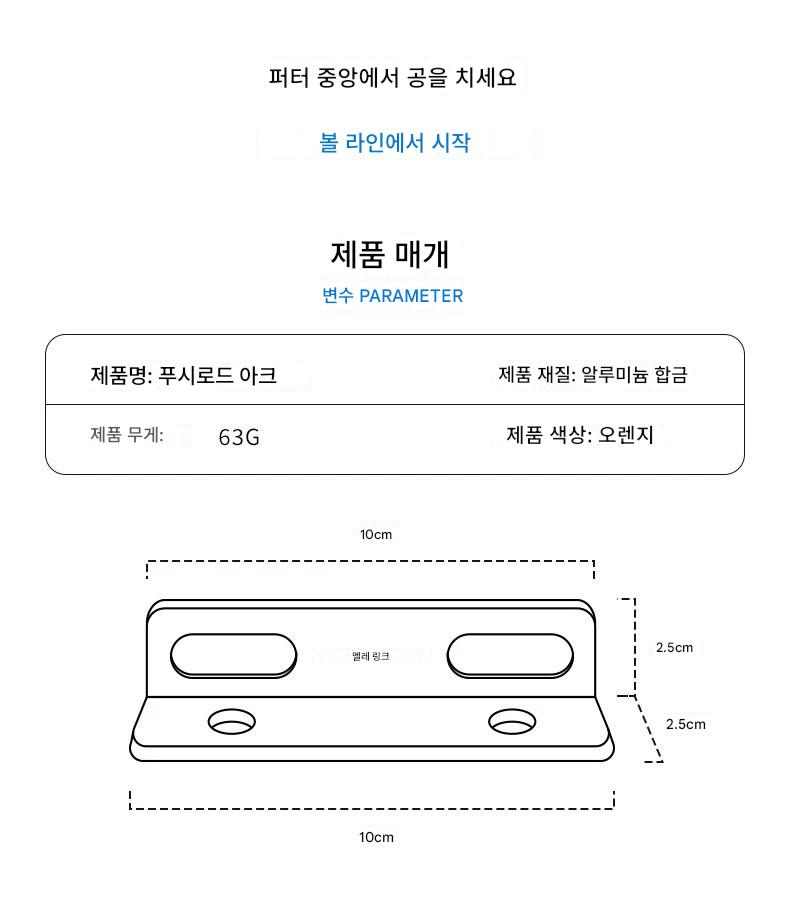 퍼터 중앙에서 공을 치세요

볼 라인에서 시작

제품 매개

변수 PARAMETER

| 제품명: 푸시로드 아크 | 제품 재질: 알루미늄 합금 |
|---|---|
| 제품 무게: 63G | 제품 색상: 오렌지 |

10cm

엘레 링크

2.5cm

2.5cm

10cm